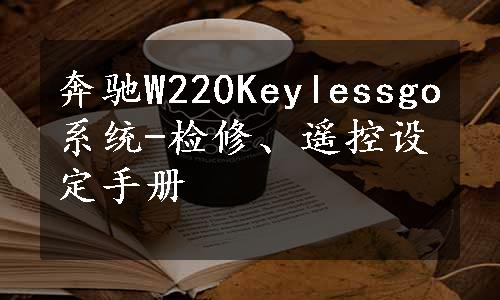 奔驰W220Keylessgo系统-检修、遥控设定手册